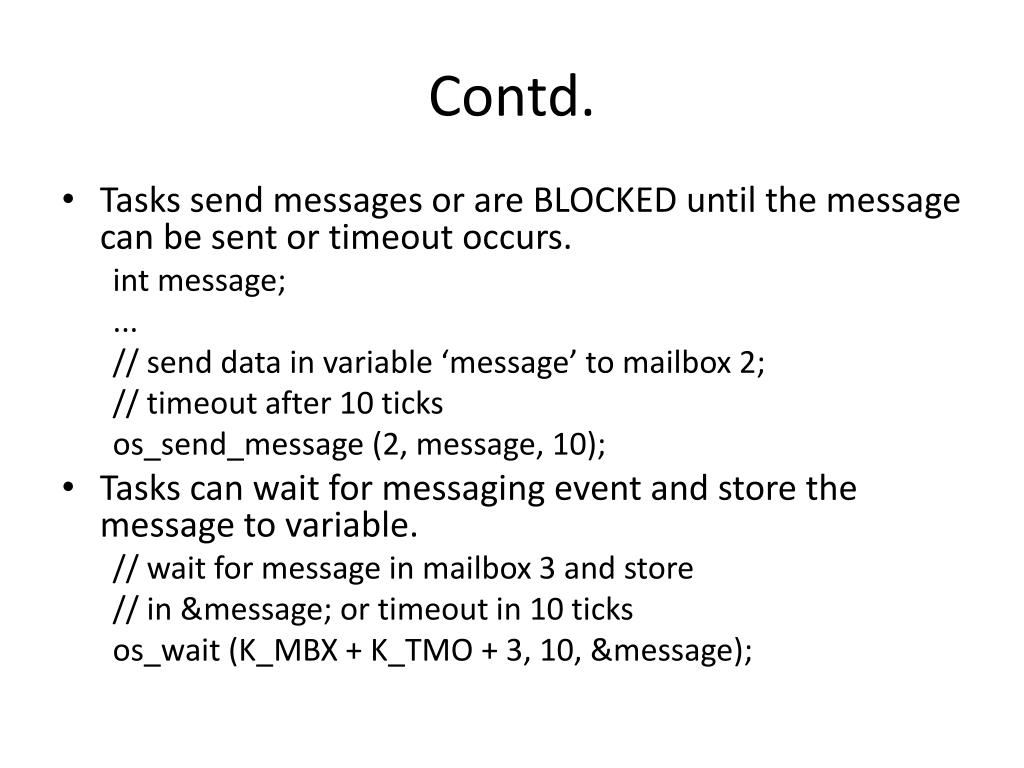 Contd.

• Tasks send messages or are BLOCKED until the message can be sent or timeout occurs.

int message;

...

// send data in variable ‘message’ to mailbox 2;

// timeout after 10 ticks

os_send_message (2, message, 10);

• Tasks can wait for messaging event and store the message to variable.

// wait for message in mailbox 3 and store

// in &message; or timeout in 10 ticks

os_wait (K_MBX + K_TMO + 3, 10, &message);